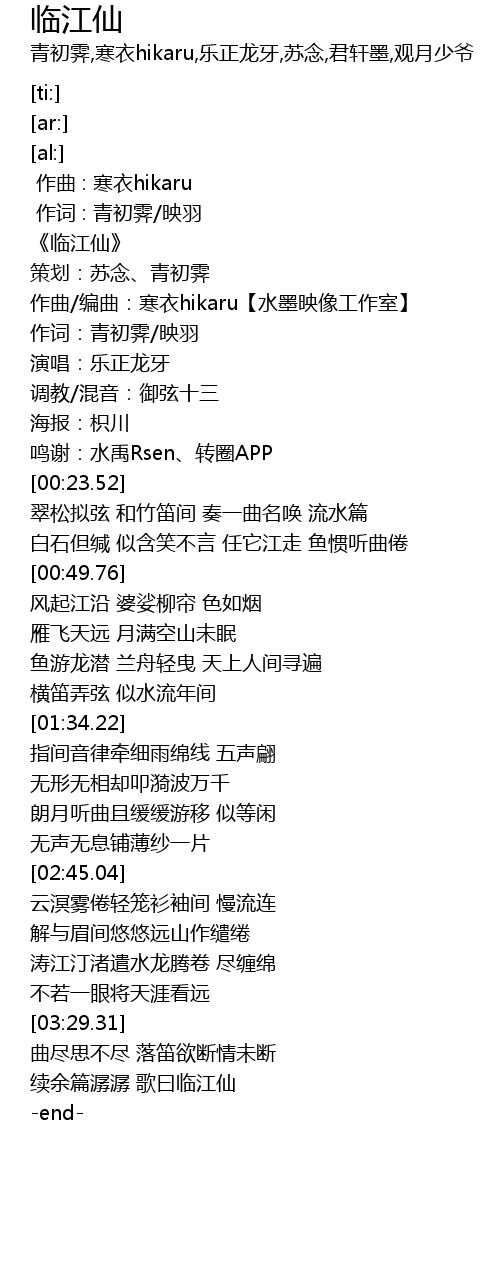 临江仙
青初霁,寒衣hikaru,乐正龙牙,苏念,君轩墨,观月少爷

[ti:]
[ar:]
[al:]
作曲 : 寒衣hikaru
作词 : 青初霁/映羽
《临江仙》
策划：苏念、青初霁
作曲/编曲：寒衣hikaru【水墨映像工作室】
作词：青初霁/映羽
演唱：乐正龙牙
调教/混音：御弦十三
海报：枳川
鸣谢：水禹Rsen、转圈APP
[00:23.52]
翠松拟弦 和竹笛间 奏一曲名唤 流水篇
白石但缄 似含笑不言 任它江走 鱼惯听曲倦
[00:49.76]
风起江沿 婆娑柳帘 色如烟
雁飞天远 月满空山未眠
鱼游龙潜 兰舟轻曳 天上人间寻遍
横笛弄弦 似水流年间
[01:34.22]
指间音律牵细雨绵线 五声翩
无形无相却叩漪波万千
朗月听曲且缓缓游移 似等闲
无声无息铺薄纱一片
[02:45.04]
云溟雾倦轻笼衫袖间 慢流连
解与眉间悠悠远山作缱绻
涛江汀渚遣水龙腾卷 尽缠绵
不若一眼将天涯看远
[03:29.31]
曲尽思不尽 落笛欲断情未断
续余篇潺潺 歌曰临江仙
-end-